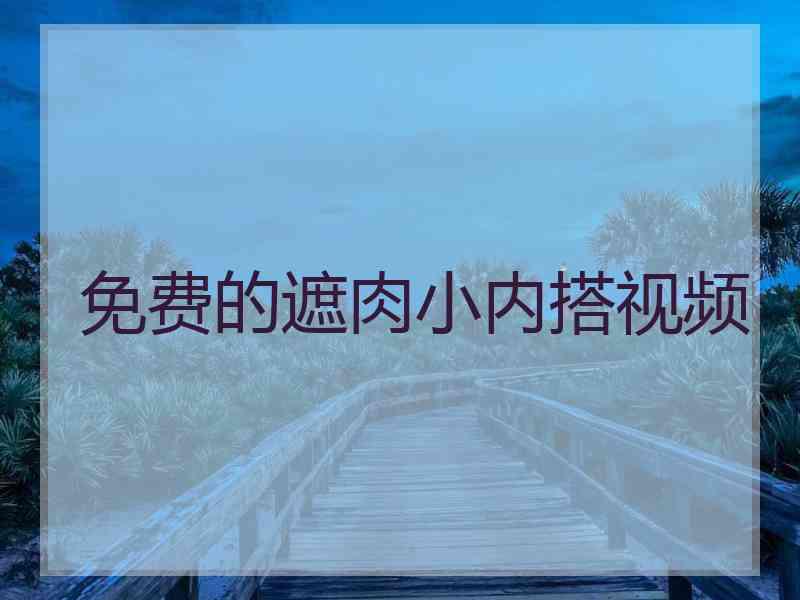 免费的遮肉小内搭视频